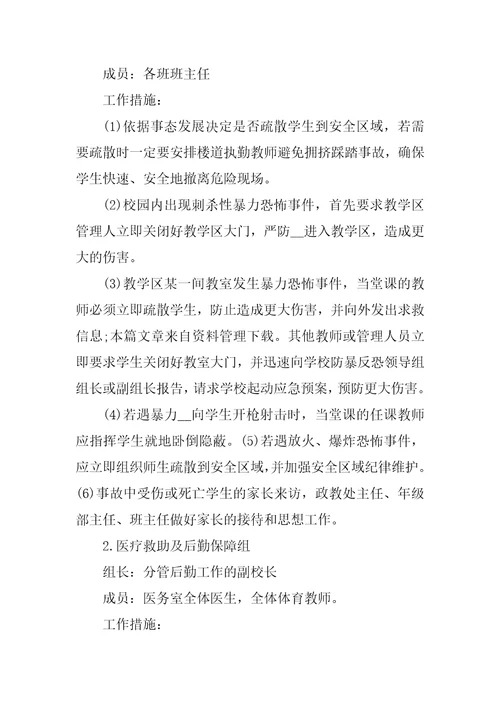 成员：各班班主任

工作措施：

(1)依据事态发展决定是否疏散学生到安全区域，若需要疏散时一定要安排楼道执勤教师避免拥挤踩踏事故，确保学生快速、安全地撤离危险现场。

(2)校园内出现刺杀性暴力恐怖事件，首先要求教学区管理人立即关闭好教学区大门，严防__进入教学区，造成更大的伤害。

(3)教学区某一间教室发生暴力恐怖事件，当堂课的教师必须立即疏散学生，防止造成更大伤害，并向外发出求救信息;本篇文章来自资料管理下载。其他教师或管理人员立即要求学生关闭好教室大门，并迅速向学校防暴反恐领导组组长或副组长报告，请求学校起动应急预案，预防更大伤害。

(4)若遇暴力__向学生开枪射击时，当堂课的任课教师应指挥学生就地卧倒隐蔽。(5)若遇放火、爆炸恐怖事件，应立即组织师生疏散到安全区域，并加强安全区域纪律维护。(6)事故中受伤或死亡学生的家长来访，政教处主任、年级部主任、班主任做好家长的接待和思想工作。

2.医疗救助及后勤保障组

组长：分管后勤工作的副校长

成员：医务室全体医生，全体体育教师。

工作措施：